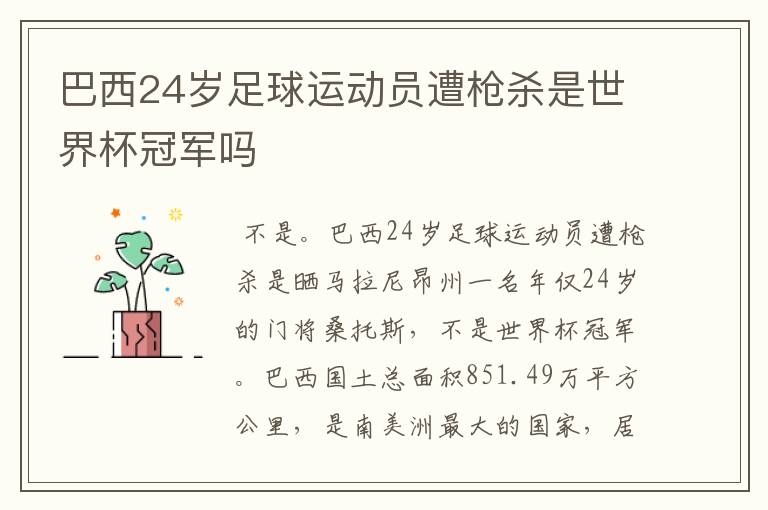 巴西24岁足球运动员遭枪杀是世界杯冠军吗

不是。巴西24岁足球运动员遭枪杀是晒马拉尼昂州一名年仅24岁的门将桑托斯，不是世界杯冠军。巴西国土总面积851.49万平方公里，是南美洲最大的国家，居